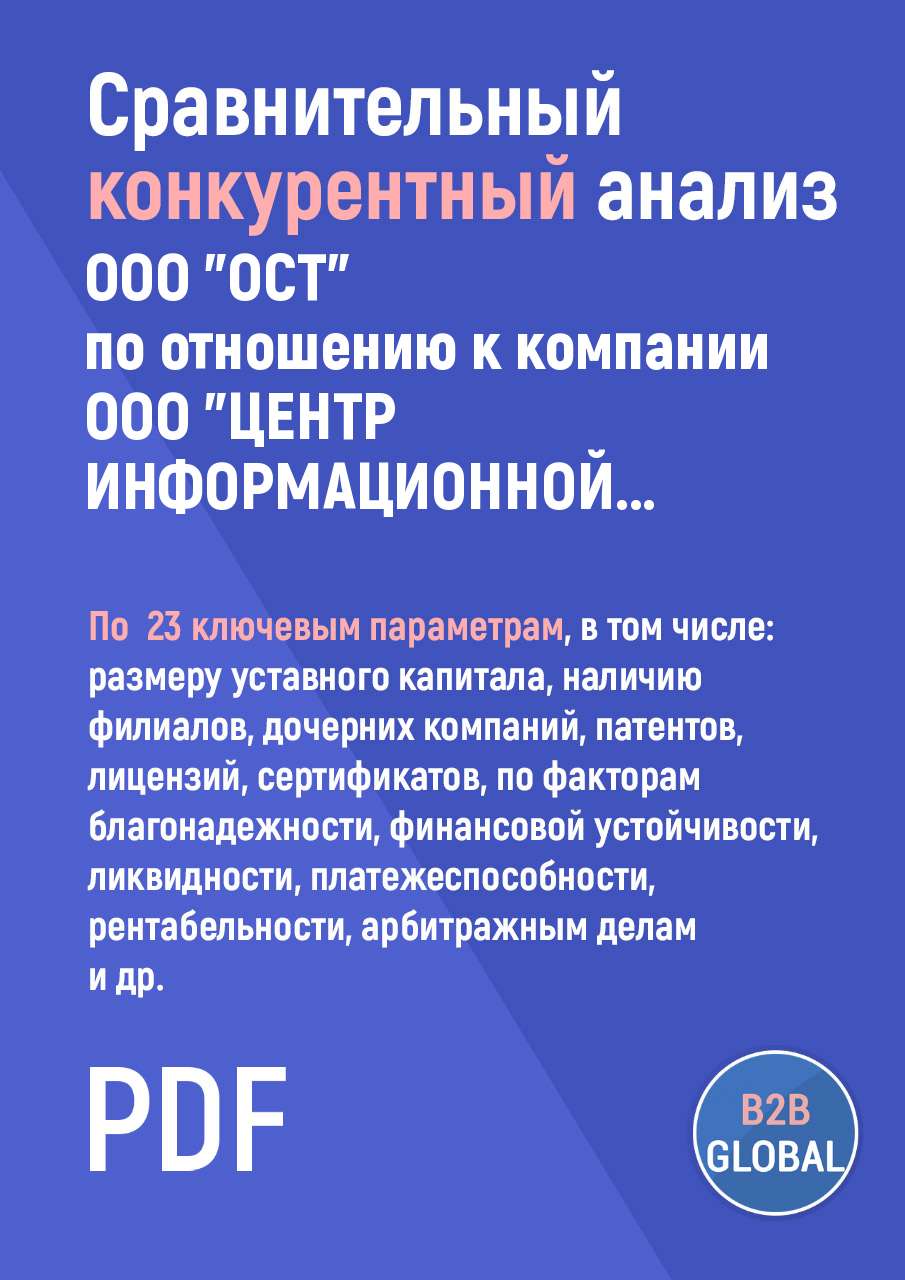 Сравнительный конкурентный анализ ООО "ОСТ" по отношению к компании ООО "ЦЕНТР ИНФОРМАЦИОННОЙ...

По 23 ключевым параметрам, в том числе: размеру уставного капитала, наличию филиалов, дочерних компаний, патентов, лицензий, сертификатов, по факторам благонадежности, финансовой устойчивости, ликвидности, платежеспособности, рентабельности, арбитражным делам и др.

PDF

B2B GLOBAL